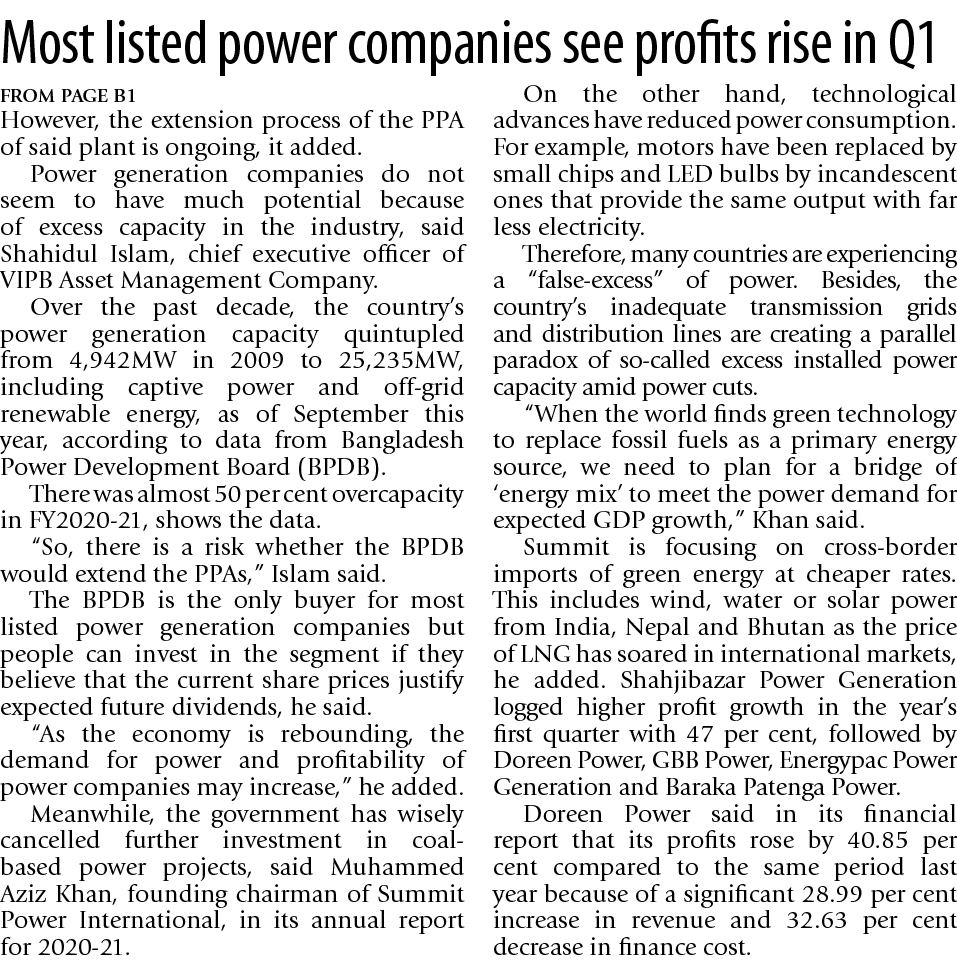 Most listed power companies see profits rise in Q1

FROM PAGE B1
However, the extension process of the PPA of said plant is ongoing, it added.

Power generation companies do not seem to have much potential because of excess capacity in the industry, said Shahidul Islam, chief executive officer of VIPB Asset Management Company.

Over the past decade, the country's power generation capacity quintupled from 4,942MW in 2009 to 25,235MW, including captive power and off-grid renewable energy, as of September this year, according to data from Bangladesh Power Development Board (BPDB).

There was almost 50 per cent overcapacity in FY2020-21, shows the data.

"So, there is a risk whether the BPDB would extend the PPAs," Islam said.

The BPDB is the only buyer for most listed power generation companies but people can invest in the segment if they believe that the current share prices justify expected future dividends, he said.

"As the economy is rebounding, the demand for power and profitability of power companies may increase," he added.

Meanwhile, the government has wisely cancelled further investment in coal-based power projects, said Muhammed Aziz Khan, founding chairman of Summit Power International, in its annual report for 2020-21.

On the other hand, technological advances have reduced power consumption. For example, motors have been replaced by small chips and LED bulbs by incandescent ones that provide the same output with far less electricity.

Therefore, many countries are experiencing a "false-excess" of power. Besides, the country's inadequate transmission grids and distribution lines are creating a parallel paradox of so-called excess installed power capacity amid power cuts.

"When the world finds green technology to replace fossil fuels as a primary energy source, we need to plan for a bridge of 'energy mix' to meet the power demand for expected GDP growth," Khan said.

Summit is focusing on cross-border imports of green energy at cheaper rates. This includes wind, water or solar power from India, Nepal and Bhutan as the price of LNG has soared in international markets, he added. Shahjibazar Power Generation logged higher profit growth in the year's first quarter with 47 per cent, followed by Doreen Power, GBB Power, Energypac Power Generation and Baraka Patenga Power.

Doreen Power said in its financial report that its profits rose by 40.85 per cent compared to the same period last year because of a significant 28.99 per cent increase in revenue and 32.63 per cent decrease in finance cost.